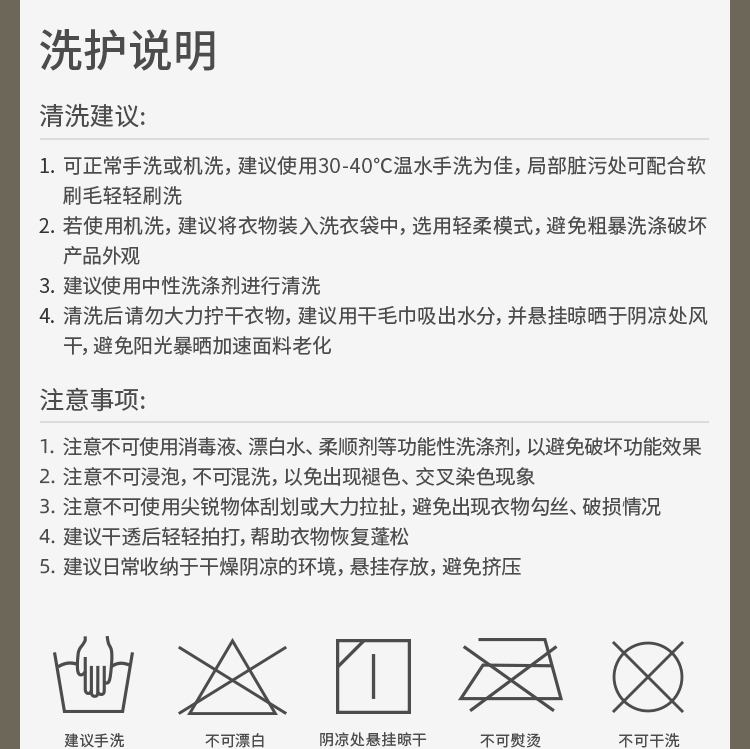 洗护说明

清洗建议:

1. 可正常手洗或机洗，建议使用30-40°C温水手洗为佳，局部脏污处可配合软刷毛轻轻刷洗
2. 若使用机洗，建议将衣物装入洗衣袋中，选用轻柔模式，避免粗暴洗涤破坏产品外观
3. 建议使用中性洗涤剂进行清洗
4. 清洗后请勿大力拧干衣物，建议用干毛巾吸出水分，并悬挂晾晒于阴凉处风干，避免阳光暴晒加速面料老化

注意事项:

1. 注意不可使用消毒液、漂白水、柔顺剂等功能性洗涤剂，以避免破坏功能效果
2. 注意不可浸泡，不可混洗，以免出现褪色、交叉染色现象
3. 注意不可使用尖锐物体刮划或大力拉扯，避免出现衣物勾丝、破损情况
4. 建议干透后轻轻拍打，帮助衣物恢复蓬松
5. 建议日常收纳于干燥阴凉的环境，悬挂存放，避免挤压

建议手洗 不可漂白 阴凉处悬挂晾干 不可熨烫 不可干洗